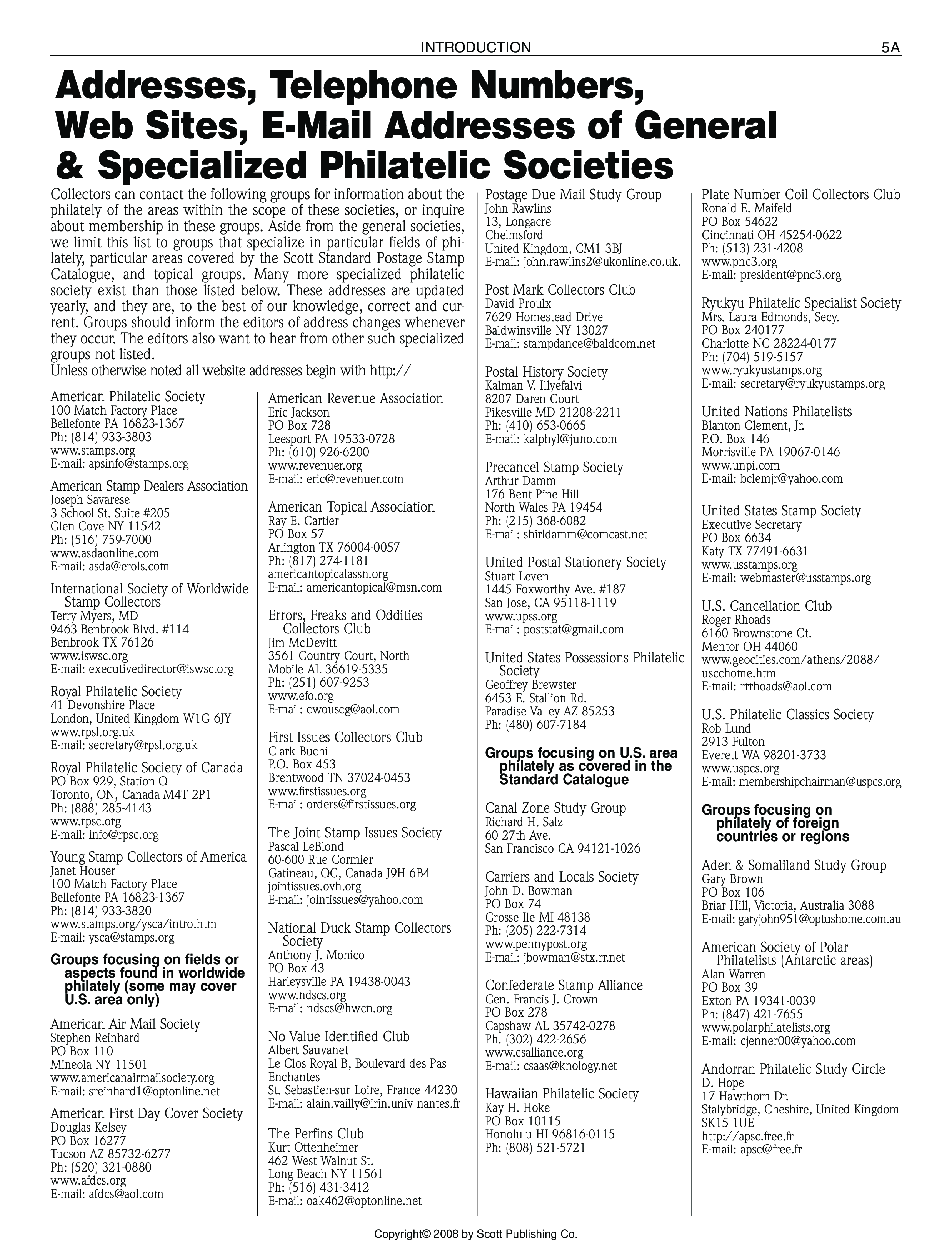 INTRODUCTION 5A

Addresses, Telephone Numbers, Web Sites, E-Mail Addresses of General & Specialized Philatelic Societies

Collectors can contact the following groups for information about the philately of the areas within the scope of these societies, or inquire about membership in these groups. Aside from the general societies, we limit this list to groups that specialize in particular fields of philately, particular areas covered by the Scott Standard Postage Stamp Catalogue, and topical groups. Many more specialized philatelic society exist than those listed below. These addresses are updated yearly, and they are, to the best of our knowledge, correct and current. Groups should inform the editors of address changes whenever they occur. The editors also want to hear from other such specialized groups not listed.
Unless otherwise noted all website addresses begin with http://

American Philatelic Society
100 Match Factory Place
Bellefonte PA 16823-1367
Ph: (814) 933-3803
www.stamps.org
E-mail: apsinfo@stamps.org

American Stamp Dealers Association
Joseph Savarese
3 School St. Suite #205
Glen Cove NY 11542
Ph: (516) 759-7000
www.asdaonline.com
E-mail: asda@erols.com

International Society of Worldwide Stamp Collectors
Terry Myers, MD
9463 Benbrook Blvd. #114
Benbrook TX 76126
www.iswsc.org
E-mail: executivedirector@iswsc.org

Royal Philatelic Society
41 Devonshire Place
London, United Kingdom W1G 6JY
www.rpsl.org.uk
E-mail: secretary@rpsl.org.uk

Royal Philatelic Society of Canada
PO Box 929, Station Q
Toronto, ON, Canada M4T 2P1
Ph: (888) 285-4143
www.rpsc.org
E-mail: info@rpsc.org

Young Stamp Collectors of America
Janet Houser
100 Match Factory Place
Bellefonte PA 16823-1367
Ph: (814) 933-3820
www.stamps.org/ysca/intro.htm
E-mail: ysca@stamps.org

Groups focusing on fields or aspects found in worldwide philately (some may cover U.S. area only)

American Air Mail Society
Stephen Reinhard
PO Box 110
Mineola NY 11501
www.americanairmailsociety.org
E-mail: sreinhard1@optonline.net

American First Day Cover Society
Douglas Kelsey
PO Box 16277
Tucson AZ 85732-6277
Ph: (520) 321-0880
www.afdcs.org
E-mail: afdcs@aol.com

American Revenue Association
Eric Jackson
PO Box 728
Leesport PA 19533-0728
Ph: (610) 926-6200
www.revenuer.org
E-mail: eric@revenuer.com

American Topical Association
Ray E. Cartier
PO Box 57
Arlington TX 76004-0057
Ph: (817) 274-1181
americantopicalassn.org
E-mail: americantopical@msn.com

Errors, Freaks and Oddities Collectors Club
Jim McDevitt
3561 Country Court, North
Mobile AL 36619-5335
Ph: (251) 607-9253
www.efo.org
E-mail: cwouscg@aol.com

First Issues Collectors Club
Clark Buchi
P.O. Box 453
Brentwood TN 37024-0453
www.firstissues.org
E-mail: orders@firstissues.org

The Joint Stamp Issues Society
Pascal LeBlond
60-600 Rue Cormier
Gatineau, QC, Canada J9H 6B4
jointissues.ovh.org
E-mail: jointissues@yahoo.com

National Duck Stamp Collectors Society
Anthony J. Monico
PO Box 43
Harleysville PA 19438-0043
www.ndscs.org
E-mail: ndscs@hwcn.org

No Value Identified Club
Albert Sauvanet
Le Clos Royal B, Boulevard des Pas Enchantes
St. Sebastien-sur Loire, France 44230
E-mail: alain.vailly@irin.univ nantes.fr

The Perfins Club
Kurt Ottenheimer
462 West Walnut St.
Long Beach NY 11561
Ph: (516) 431-3412
E-mail: oak462@optonline.net

Postage Due Mail Study Group
John Rawlins
13, Longacre
Chelmsford
United Kingdom, CM1 3BJ
E-mail: john.rawlins2@ukonline.co.uk.

Post Mark Collectors Club
David Proulx
7629 Homestead Drive
Baldwinsville NY 13027
E-mail: stampdance@baldcom.net

Postal History Society
Kalman V. Illyefalvi
8207 Daren Court
Pikesville MD 21208-2211
Ph: (410) 653-0665
E-mail: kalphyl@juno.com

Precancel Stamp Society
Arthur Damm
176 Bent Pine Hill
North Wales PA 19454
Ph: (215) 368-6082
E-mail: shirldamm@comcast.net

United Postal Stationery Society
Stuart Leven
1445 Foxworthy Ave. #187
San Jose, CA 95118-1119
www.upss.org
E-mail: poststat@gmail.com

United States Possessions Philatelic Society
Geoffrey Brewster
6453 E. Stallion Rd.
Paradise Valley AZ 85253
Ph: (480) 607-7184

Groups focusing on U.S. area philately as covered in the Standard Catalogue

Canal Zone Study Group
Richard H. Salz
60 27th Ave.
San Francisco CA 94121-1026

Carriers and Locals Society
John D. Bowman
PO Box 74
Grosse Ile MI 48138
Ph: (205) 222-7314
www.pennypost.org
E-mail: jbowman@stx.rr.net

Confederate Stamp Alliance
Gen. Francis J. Crown
PO Box 278
Capshaw AL 35742-0278
Ph. (302) 422-2656
www.csalliance.org
E-mail: csaas@knology.net

Hawaiian Philatelic Society
Kay H. Hoke
PO Box 10115
Honolulu HI 96816-0115
Ph: (808) 521-5721

Plate Number Coil Collectors Club
Ronald E. Maifeld
PO Box 54622
Cincinnati OH 45254-0622
Ph: (513) 231-4208
www.pnc3.org
E-mail: president@pnc3.org

Ryukyu Philatelic Specialist Society
Mrs. Laura Edmonds, Secy.
PO Box 240177
Charlotte NC 28224-0177
Ph: (704) 519-5157
www.ryukyustamps.org
E-mail: secretary@ryukyustamps.org

United Nations Philatelists
Blanton Clement, Jr.
P.O. Box 146
Morrisville PA 19067-0146
www.unpi.com
E-mail: bclemjr@yahoo.com

United States Stamp Society
Executive Secretary
PO Box 6634
Katy TX 77491-6631
www.usstamps.org
E-mail: webmaster@usstamps.org

U.S. Cancellation Club
Roger Rhoads
6160 Brownstone Ct.
Mentor OH 44060
www.geocities.com/athens/2088/uscchome.htm
E-mail: rrrhoads@aol.com

U.S. Philatelic Classics Society
Rob Lund
2913 Fulton
Everett WA 98201-3733
www.uspcs.org
E-mail: membershipchairman@uspcs.org

Groups focusing on philately of foreign countries or regions

Aden & Somaliland Study Group
Gary Brown
PO Box 106
Briar Hill, Victoria, Australia 3088
E-mail: garyjohn951@optushome.com.au

American Society of Polar Philatelists (Antarctic areas)
Alan Warren
PO Box 39
Exton PA 19341-0039
Ph: (847) 421-7655
www.polarphilatelists.org
E-mail: cjenner00@yahoo.com

Andorran Philatelic Study Circle
D. Hope
17 Hawthorn Dr.
Stalybridge, Cheshire, United Kingdom SK15 1UE
http://apsc.free.fr
E-mail: apsc@free.fr

Copyright© 2008 by Scott Publishing Co.